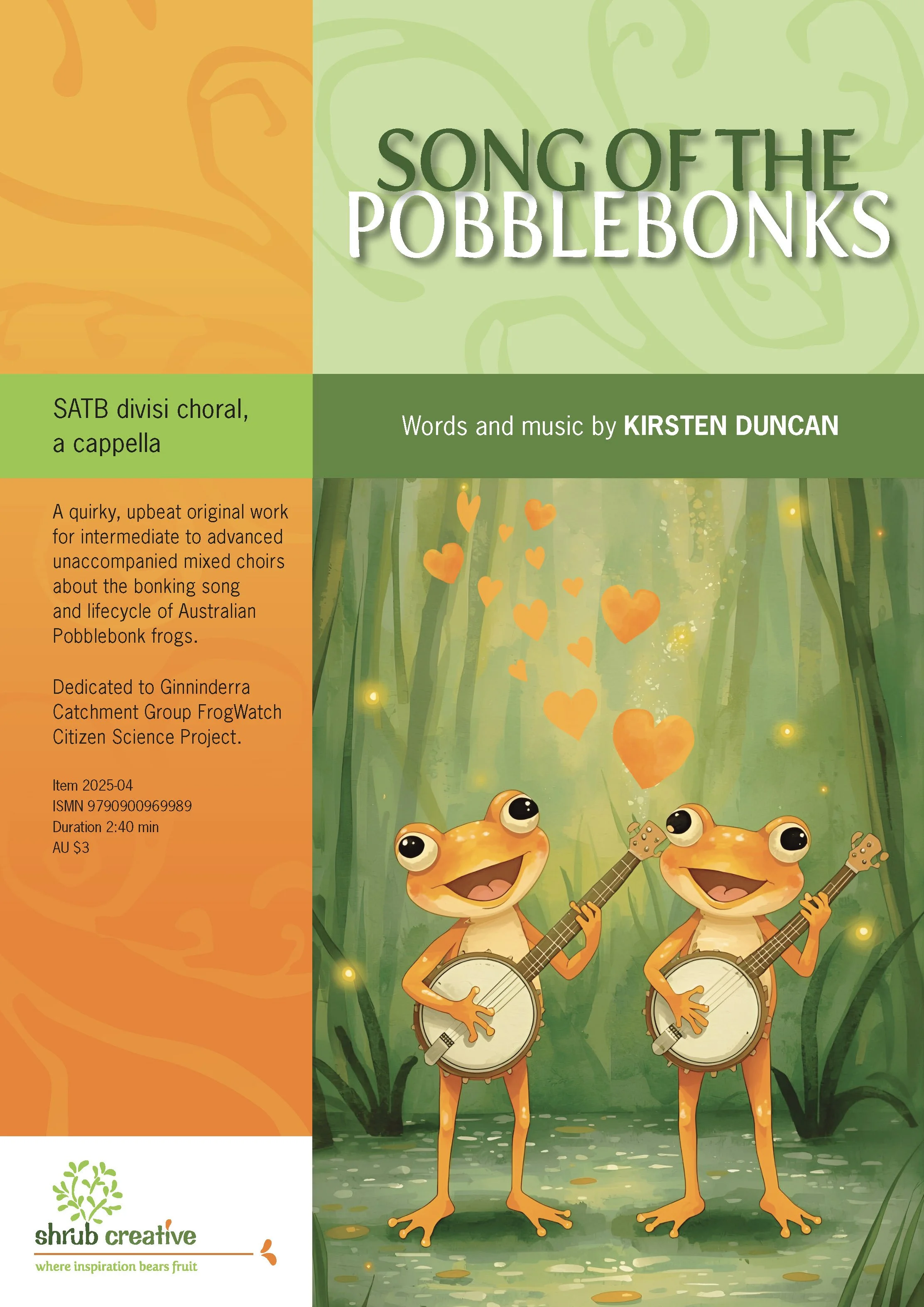 SONG OF THE
POBBLEBONKS

SATB divisi choral, a cappella

Words and music by KIRSTEN DUNCAN

A quirky, upbeat original work for intermediate to advanced unaccompanied mixed choirs about the bonking song and lifecycle of Australian Pobblebonk frogs.

Dedicated to Ginninderra Catchment Group FrogWatch Citizen Science Project.

Item 2025-04
ISMN 9790900969989
Duration 2:40 min
AU $3

shrub creative
where inspiration bears fruit